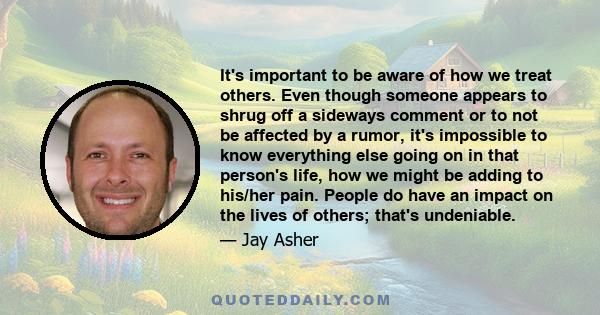 It's important to be aware of how we treat others. Even though someone appears to shrug off a sideways comment or to not be affected by a rumor, it's impossible to know everything else going on in that person's life, how we might be adding to his/her pain. People do have an impact on the lives of others; that's undeniable.

— Jay Asher

QUOTEDDAILY.COM